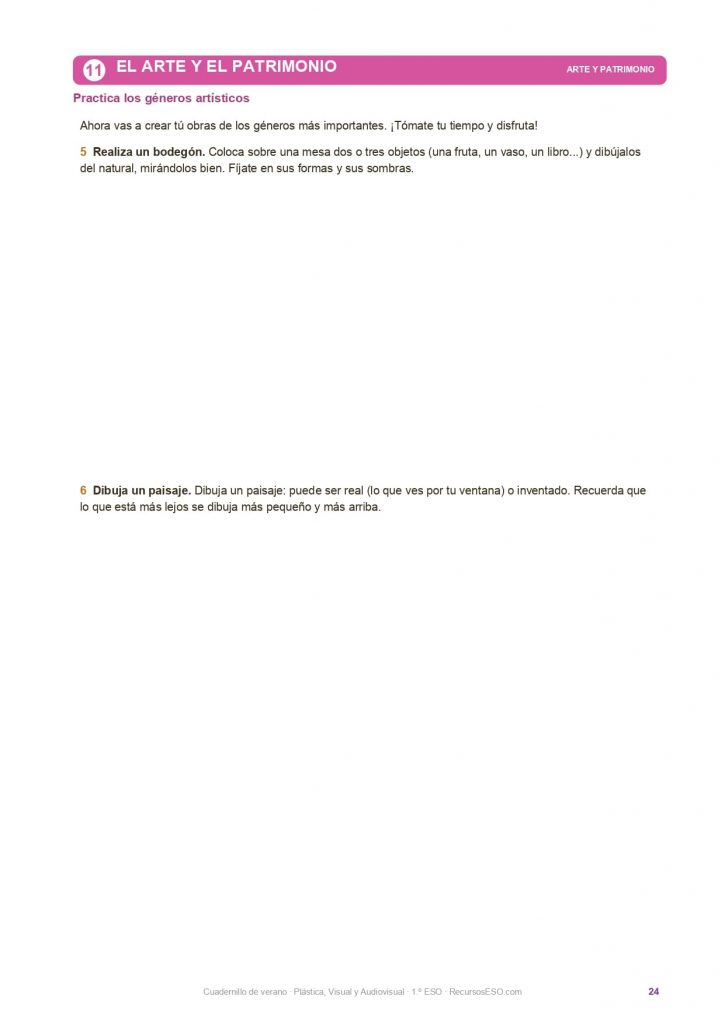 11 EL ARTE Y EL PATRIMONIO

ARTE Y PATRIMONIO

Practica los géneros artísticos

Ahora vas a crear tú obras de los géneros más importantes. ¡Tómate tu tiempo y disfruta!

5 Realiza un bodegón. Coloca sobre una mesa dos o tres objetos (una fruta, un vaso, un libro...) y dibújalos del natural, mirándolos bien. Fíjate en sus formas y sus sombras.

6 Dibuja un paisaje. Dibuja un paisaje: puede ser real (lo que ves por tu ventana) o inventado. Recuerda que lo que está más lejos se dibuja más pequeño y más arriba.

Cuadernillo de verano · Plástica, Visual y Audiovisual · 1.º ESO · RecursosESO.com

24